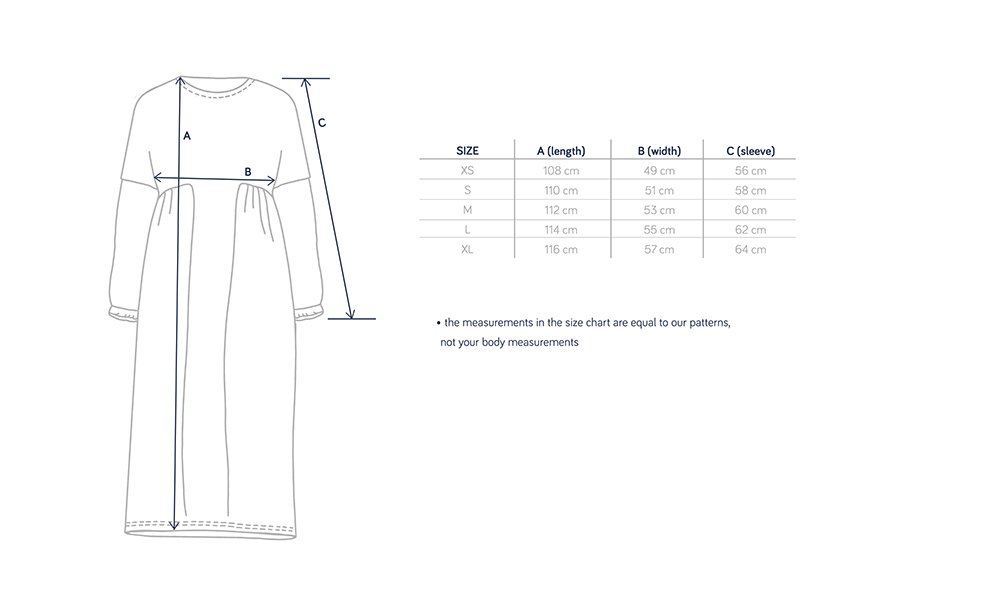 A

B

C

| SIZE | A (length) | B (width) | C (sleeve) |
|---|---|---|---|
| XS | 108 cm | 49 cm | 56 cm |
| S | 110 cm | 51 cm | 58 cm |
| M | 112 cm | 53 cm | 60 cm |
| L | 114 cm | 55 cm | 62 cm |
| XL | 116 cm | 57 cm | 64 cm |

• the measurements in the size chart are equal to our patterns, not your body measurements